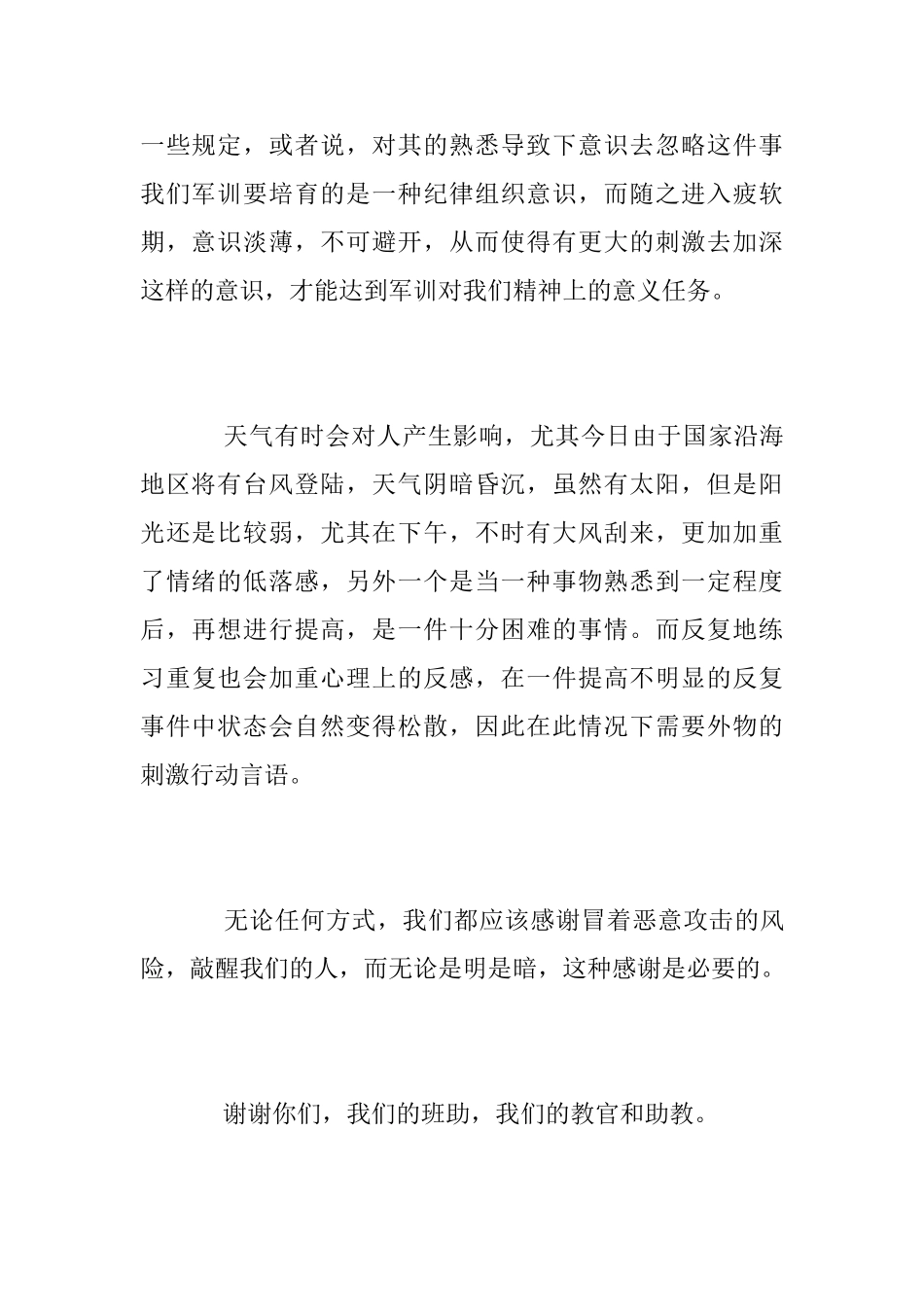 一些规定，或者说，对其的熟悉导致下意识去忽略这件事我们军训要培育的是一种纪律组织意识，而随之进入疲软期，意识淡薄，不可避开，从而使得有更大的刺激去加深这样的意识，才能达到军训对我们精神上的意义任务。

天气有时会对人产生影响，尤其今日由于国家沿海地区将有台风登陆，天气阴暗昏沉，虽然有太阳，但是阳光还是比较弱，尤其在下午，不时有大风刮来，更加加重了情绪的低落感，另外一个是当一种事物熟悉到一定程度后，再想进行提高，是一件十分困难的事情。而反复地练习重复也会加重心理上的反感，在一件提高不明显的反复事件中状态会自然变得松散，因此在此情况下需要外物的刺激行动言语。

无论任何方式，我们都应该感谢冒着恶意攻击的风险，敲醒我们的人，而无论是明是暗，这种感谢是必要的。

谢谢你们，我们的班助，我们的教官和助教。